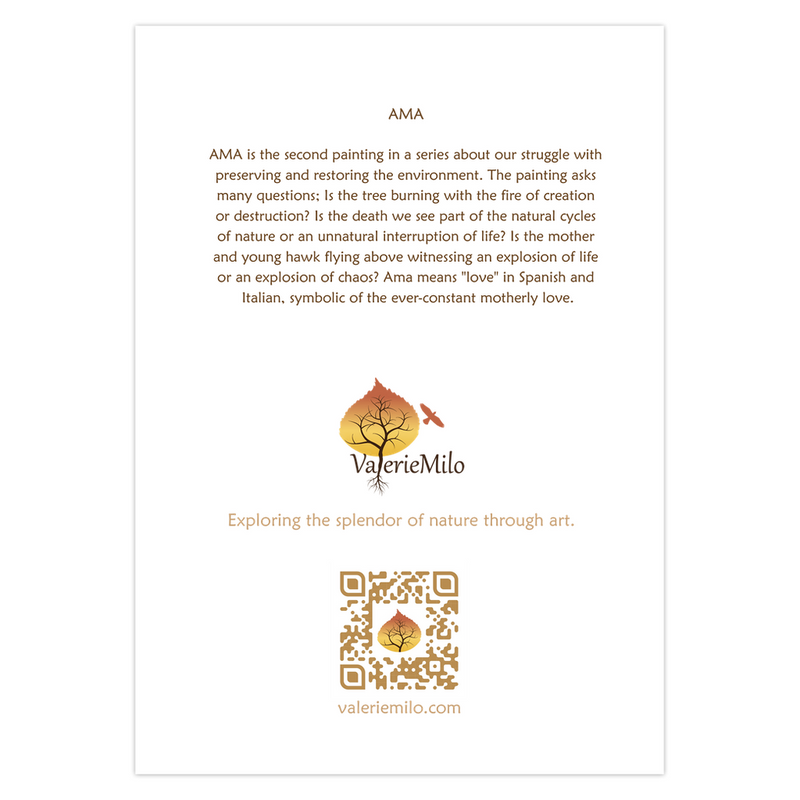 AMA

AMA is the second painting in a series about our struggle with preserving and restoring the environment. The painting asks many questions; Is the tree burning with the fire of creation or destruction? Is the death we see part of the natural cycles of nature or an unnatural interruption of life? Is the mother and young hawk flying above witnessing an explosion of life or an explosion of chaos? Ama means "love" in Spanish and Italian, symbolic of the ever-constant motherly love.

ValerieMilo

Exploring the splendor of nature through art.

valeriemilo.com